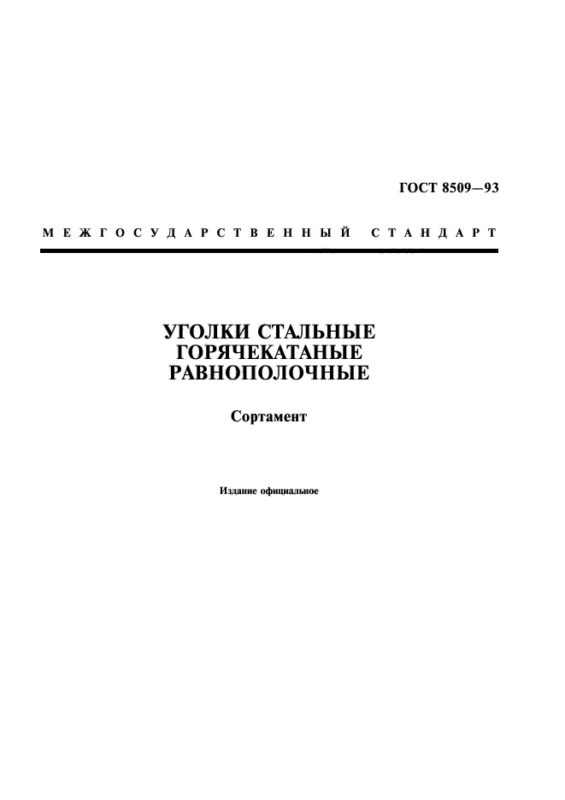 ГОСТ 8509—93

МЕЖГОСУДАРСТВЕННЫЙ СТАНДАРТ

УГОЛКИ СТАЛЬНЫЕ ГОРЯЧЕКАТАНЫЕ РАВНОПОЛОЧНЫЕ

Сортамент

Издание официальное